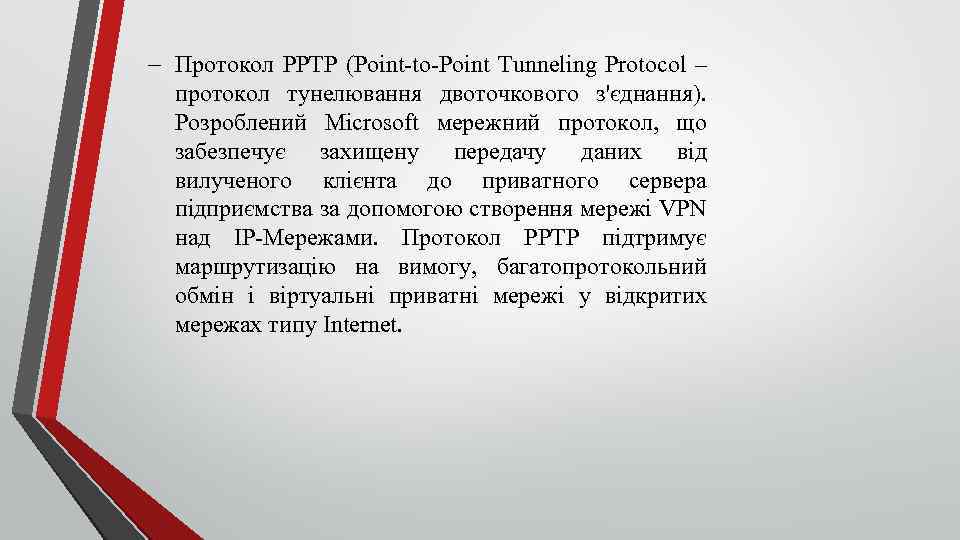 – Протокол PPTP (Point-to-Point Tunneling Protocol – протокол тунелювання двоточкового з'єднання). Розроблений Microsoft мережний протокол, що забезпечує захищену передачу даних від вилученого клієнта до приватного сервера підприємства за допомогою створення мережі VPN над IP-Мережами. Протокол PPTP підтримує маршрутизацію на вимогу, багатопротокольний обмін і віртуальні приватні мережі у відкритих мережах типу Internet.